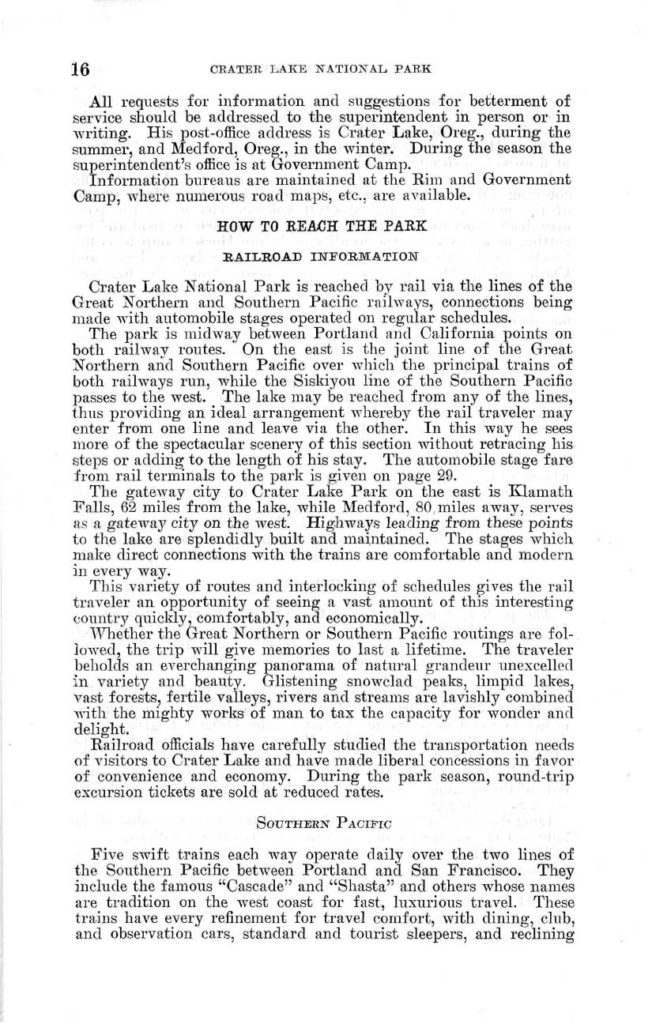 16 CRATER LAKE NATIONAL PARK

All requests for information and suggestions for betterment of service should be addressed to the superintendent in person or in writing. His post-office address is Crater Lake, Oreg., during the summer, and Medford, Oreg., in the winter. During the season the superintendent's office is at Government Camp.

Information bureaus are maintained at the Rim and Government Camp, where numerous road maps, etc., are available.

HOW TO REACH THE PARK

RAILROAD INFORMATION

Crater Lake National Park is reached by rail via the lines of the Great Northern and Southern Pacific railways, connections being made with automobile stages operated on regular schedules.

The park is midway between Portland and California points on both railway routes. On the east is the joint line of the Great Northern and Southern Pacific over which the principal trains of both railways run, while the Siskiyou line of the Southern Pacific passes to the west. The lake may be reached from any of the lines, thus providing an ideal arrangement whereby the rail traveler may enter from one line and leave via the other. In this way he sees more of the spectacular scenery of this section without retracing his steps or adding to the length of his stay. The automobile stage fare from rail terminals to the park is given on page 29.

The gateway city to Crater Lake Park on the east is Klamath Falls, 62 miles from the lake, while Medford, 80 miles away, serves as a gateway city on the west. Highways leading from these points to the lake are splendidly built and maintained. The stages which make direct connections with the trains are comfortable and modern in every way.

This variety of routes and interlocking of schedules gives the rail traveler an opportunity of seeing a vast amount of this interesting country quickly, comfortably, and economically.

Whether the Great Northern or Southern Pacific routings are followed, the trip will give memories to last a lifetime. The traveler beholds an everchanging panorama of natural grandeur unexcelled in variety and beauty. Glistening snowclad peaks, limpid lakes, vast forests, fertile valleys, rivers and streams are lavishly combined with the mighty works of man to tax the capacity for wonder and delight.

Railroad officials have carefully studied the transportation needs of visitors to Crater Lake and have made liberal concessions in favor of convenience and economy. During the park season, round-trip excursion tickets are sold at reduced rates.

SOUTHERN PACIFIC

Five swift trains each way operate daily over the two lines of the Southern Pacific between Portland and San Francisco. They include the famous "Cascade" and "Shasta" and others whose names are tradition on the west coast for fast, luxurious travel. These trains have every refinement for travel comfort, with dining, club, and observation cars, standard and tourist sleepers, and reclining